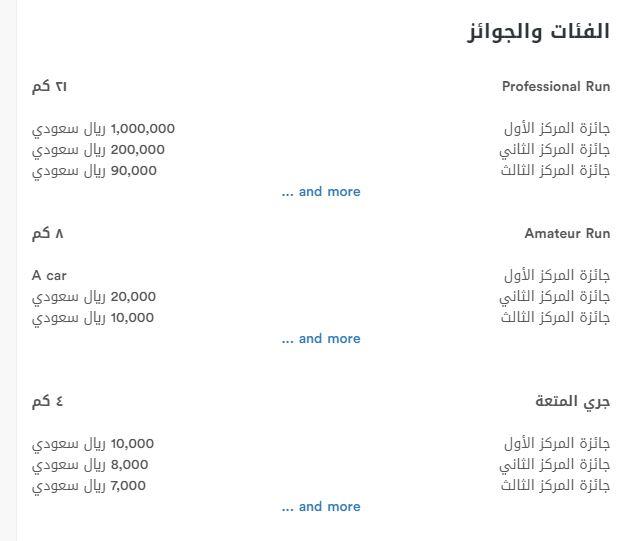 الفئات والجوائز

Professional Run
٢١ كم

جائزة المركز الأول 1,000,000 ريال سعودي
جائزة المركز الثاني 200,000 ريال سعودي
جائزة المركز الثالث 90,000 ريال سعودي
... and more

Amateur Run
٨ كم

جائزة المركز الأول A car
جائزة المركز الثاني 20,000 ريال سعودي
جائزة المركز الثالث 10,000 ريال سعودي
... and more

جري المتعة
٤ كم

جائزة المركز الأول 10,000 ريال سعودي
جائزة المركز الثاني 8,000 ريال سعودي
جائزة المركز الثالث 7,000 ريال سعودي
... and more